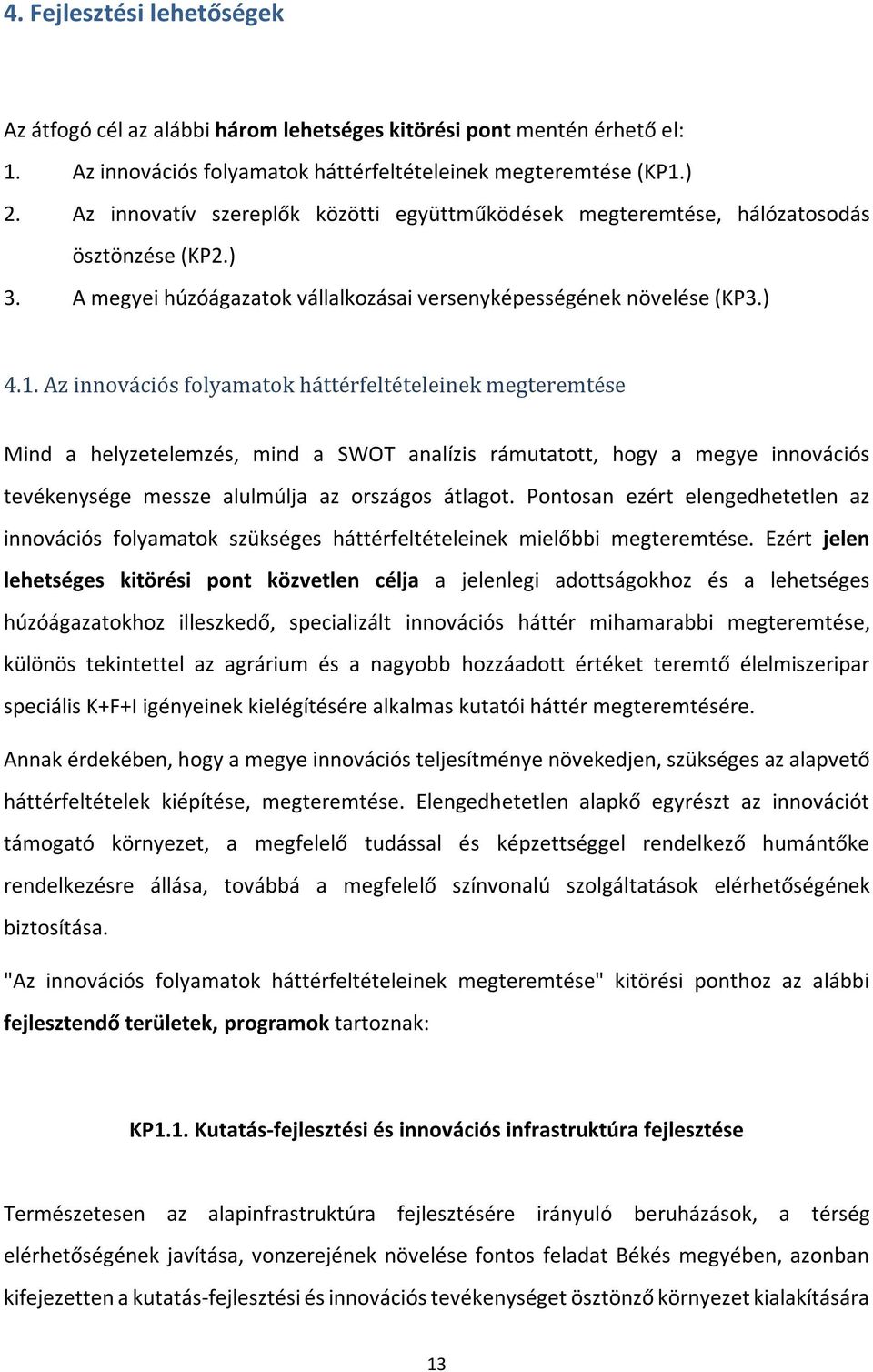 4. Fejlesztési lehetőségek

Az átfogó cél az alábbi három lehetséges kitörési pont mentén érhető el:

1. Az innovációs folyamatok háttérfeltételeinek megteremtése (KP1.)
2. Az innovatív szereplők közötti együttműködések megteremtése, hálózatosodás ösztönzése (KP2.)
3. A megyei húzóágazatok vállalkozásai versenyképességének növelése (KP3.)

4.1. Az innovációs folyamatok háttérfeltételeinek megteremtése

Mind a helyzetelemzés, mind a SWOT analízis rámutatott, hogy a megye innovációs tevékenysége messze alulmúlja az országos átlagot. Pontosan ezért elengedhetetlen az innovációs folyamatok szükséges háttérfeltételeinek mielőbbi megteremtése. Ezért jelen lehetséges kitörési pont közvetlen célja a jelenlegi adottságokhoz és a lehetséges húzóágazatokhoz illeszkedő, specializált innovációs háttér mihamarabbi megteremtése, különös tekintettel az agrárium és a nagyobb hozzáadott értéket teremtő élelmiszeripar speciális K+F+I igényeinek kielégítésére alkalmas kutatói háttér megteremtésére.

Annak érdekében, hogy a megye innovációs teljesítménye növekedjen, szükséges az alapvető háttérfeltételek kiépítése, megteremtése. Elengedhetetlen alapkő egyrészt az innovációt támogató környezet, a megfelelő tudással és képzettséggel rendelkező humántőke rendelkezésre állása, továbbá a megfelelő színvonalú szolgáltatások elérhetőségének biztosítása.

"Az innovációs folyamatok háttérfeltételeinek megteremtése" kitörési ponthoz az alábbi fejlesztendő területek, programok tartoznak:

KP1.1. Kutatás-fejlesztési és innovációs infrastruktúra fejlesztése

Természetesen az alapinfrastruktúra fejlesztésére irányuló beruházások, a térség elérhetőségének javítása, vonzerejének növelése fontos feladat Békés megyében, azonban kifejezetten a kutatás-fejlesztési és innovációs tevékenységet ösztönző környezet kialakítására

13